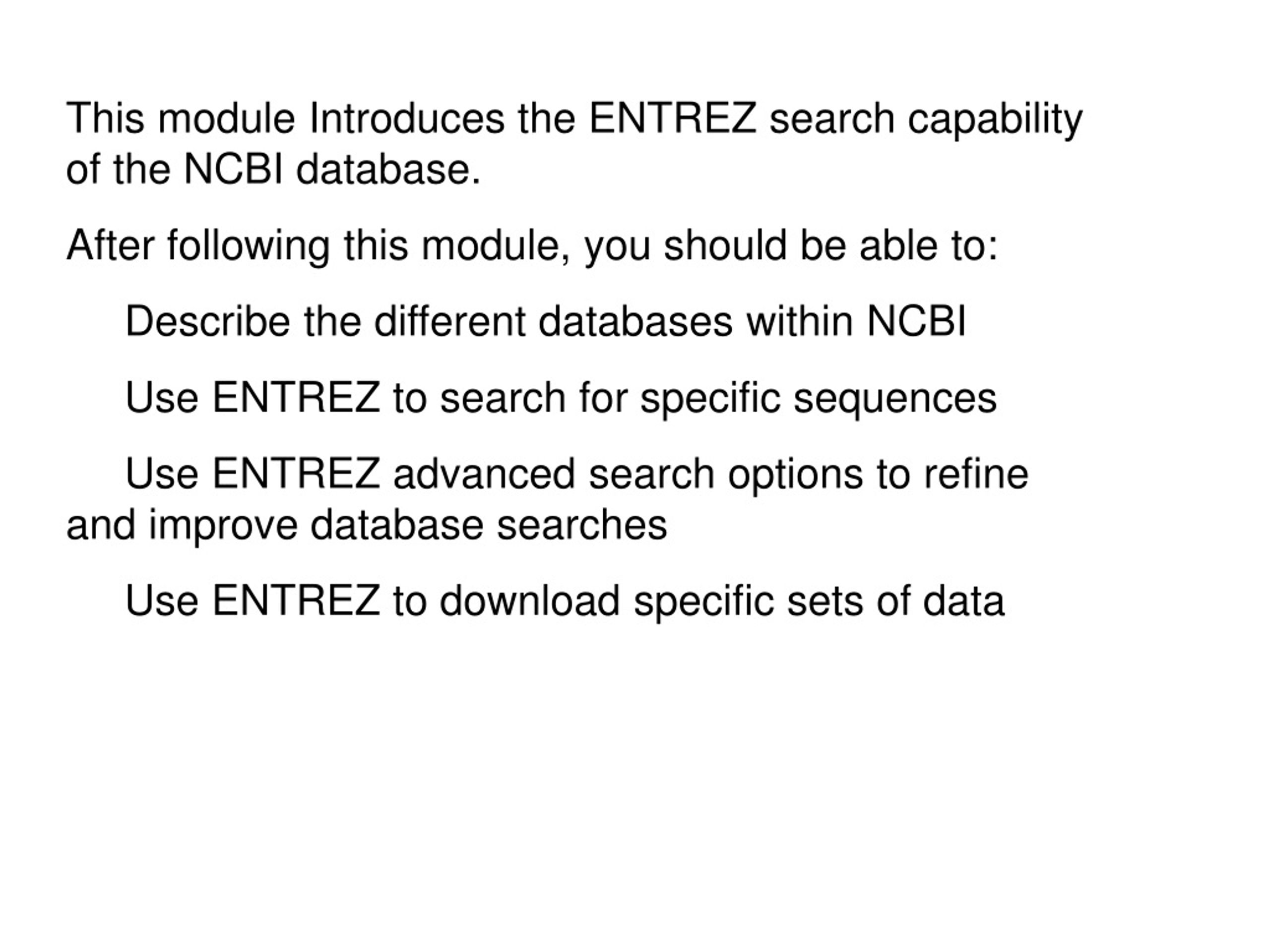 This module Introduces the ENTREZ search capability of the NCBI database.

After following this module, you should be able to:

Describe the different databases within NCBI

Use ENTREZ to search for specific sequences

Use ENTREZ advanced search options to refine and improve database searches

Use ENTREZ to download specific sets of data